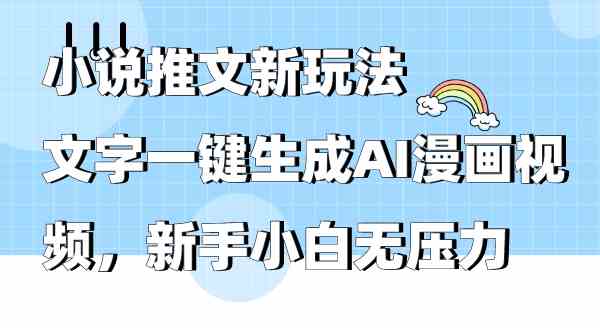 小说推文新玩法
文字一键生成AI漫画视频，新手小白无压力